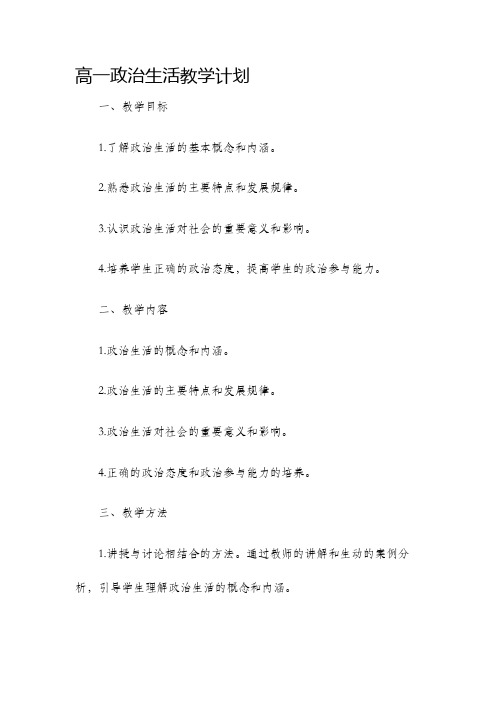 高一政治生活教学计划

一、教学目标

1.了解政治生活的基本概念和内涵。

2.熟悉政治生活的主要特点和发展规律。

3.认识政治生活对社会的重要意义和影响。

4.培养学生正确的政治态度，提高学生的政治参与能力。

二、教学内容

1.政治生活的概念和内涵。

2.政治生活的主要特点和发展规律。

3.政治生活对社会的重要意义和影响。

4.正确的政治态度和政治参与能力的培养。

三、教学方法

1.讲授与讨论相结合的方法。通过教师的讲解和生动的案例分析，引导学生理解政治生活的概念和内涵。